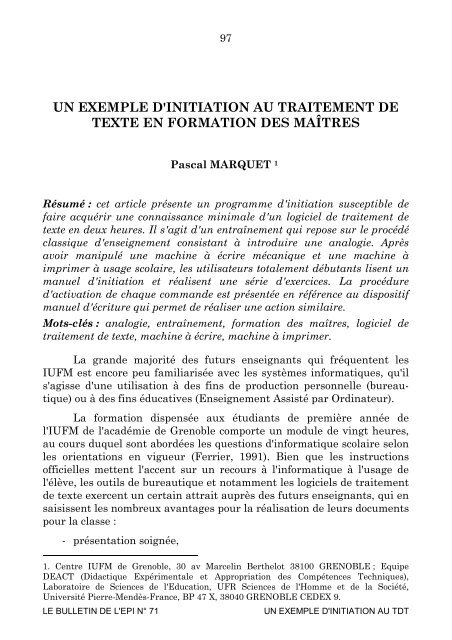 97

UN EXEMPLE D'INITIATION AU TRAITEMENT DE TEXTE EN FORMATION DES MAÎTRES

Pascal MARQUET $^1$

Résumé : cet article présente un programme d'initiation susceptible de faire acquérir une connaissance minimale d'un logiciel de traitement de texte en deux heures. Il s'agit d'un entraînement qui repose sur le procédé classique d'enseignement consistant à introduire une analogie. Après avoir manipulé une machine à écrire mécanique et une machine à imprimer à usage scolaire, les utilisateurs totalement débutants lisent un manuel d'initiation et réalisent une série d'exercices. La procédure d'activation de chaque commande est présentée en référence au dispositif manuel d'écriture qui permet de réaliser une action similaire.

Mots-clés : analogie, entraînement, formation des maîtres, logiciel de traitement de texte, machine à écrire, machine à imprimer.

La grande majorité des futurs enseignants qui fréquentent les IUFM est encore peu familiarisée avec les systèmes informatiques, qu'il s'agisse d'une utilisation à des fins de production personnelle (bureautique) ou à des fins éducatives (Enseignement Assisté par Ordinateur).

La formation dispensée aux étudiants de première année de l'IUFM de l'académie de Grenoble comporte un module de vingt heures, au cours duquel sont abordées les questions d'informatique scolaire selon les orientations en vigueur (Ferrier, 1991). Bien que les instructions officielles mettent l'accent sur un recours à l'informatique à l'usage de l'élève, les outils de bureautique et notamment les logiciels de traitement de texte exercent un certain attrait auprès des futurs enseignants, qui en saisissent les nombreux avantages pour la réalisation de leurs documents pour la classe :

- présentation soignée,

1. Centre IUFM de Grenoble, 30 av Marcelin Berthelot 38100 GRENOBLE ; Equipe DEACT (Didactique Expérimentale et Appropriation des Compétences Techniques), Laboratoire de Sciences de l'Education, UFR Sciences de l'Homme et de la Société, Université Pierre-Mendès-France, BP 47 X, 38040 GRENOBLE CEDEX 9.

LE BULLETIN DE L'EPI N° 71 UN EXEMPLE D'INITIATION AU TDT